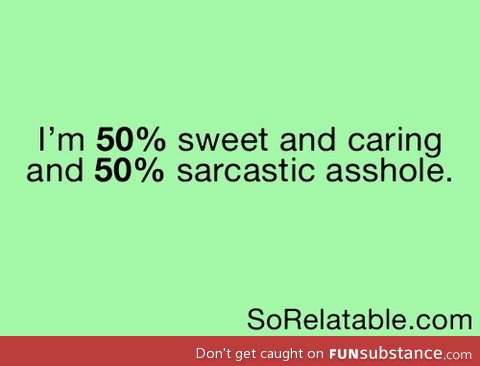 I’m 50% sweet and caring and 50% sarcastic asshole.

SoRelatable.com

Don't get caught on FUNsubstance.com